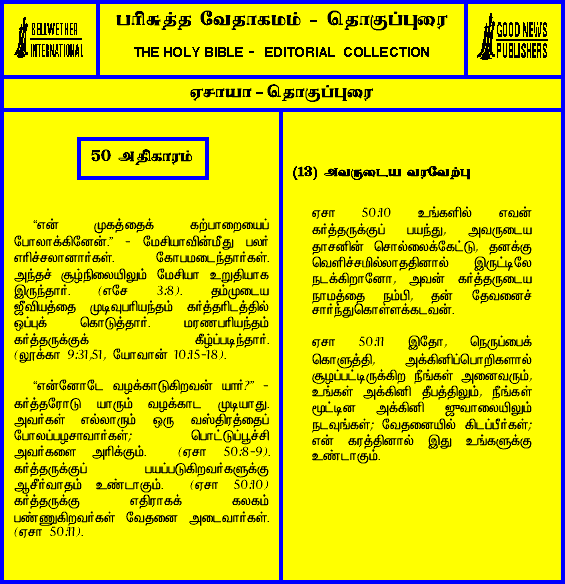 BELLWETHER INTERNATIONAL

பரிசுத்த வேதாகமம் - தொகுப்புரை

THE HOLY BIBLE - EDITORIAL COLLECTION

GOOD NEWS PUBLISHERS

ஏசாயா - தொகுப்புரை

50 அதிகாரம்

"என் முகத்தைக் கற்பாறையைப் போலாக்கினேன்." - மேசியாவின்மீது பலர் எரிச்சலானார்கள். கோபமடைந்தார்கள். அந்தச் சூழ்நிலையிலும் மேசியா உறுதியாக இருந்தார். (எசே 3:8). தம்முடைய ஜீவியத்தை முடிவுபரியந்தம் கர்த்தரிடத்தில் ஒப்புக் கொடுத்தார். மரணபரியந்தம் கர்த்தருக்குக் கீழ்ப்படிந்தார். (லூக்கா 9:31,51, யோவான் 10:15-18).

"என்னோடே வழக்காடுகிறவன் யார்?" - கர்த்தரோடு யாரும் வழக்காட முடியாது. அவர்கள் எல்லாரும் ஒரு வஸ்திரத்தைப் போலப்பழசாவார்கள்; பொட்டுப்பூச்சி அவர்களை அரிக்கும். (ஏசா 50:8-9). கர்த்தருக்குப் பயப்படுகிறவர்களுக்கு ஆசீர்வாதம் உண்டாகும். (ஏசா 50:10) கர்த்தருக்கு எதிராகக் கலகம் பண்ணுகிறவர்கள் வேதனை அடைவார்கள். (ஏசா 50:11).

(13) அவருடைய வரவேற்பு

ஏசா 50:10 உங்களில் எவன் கர்த்தருக்குப் பயந்து, அவருடைய தாசனின் சொல்லைக்கேட்டு, தனக்கு வெளிச்சமில்லாததினால் இருட்டிலே நடக்கிறானோ, அவன் கர்த்தருடைய நாமத்தை நம்பி, தன் தேவனைச் சார்ந்துகொள்ளக்கடவன்.

ஏசா 50:11 இதோ, நெருப்பைக் கொளுத்தி, அக்கினிப்பொறிகளால் சூழப்பட்டிருக்கிற நீங்கள் அனைவரும், உங்கள் அக்கினி தீபத்திலும், நீங்கள் மூட்டின அக்கினி ஜுவாலையிலும் நடவுங்கள்; வேதனையில் கிடப்பீர்கள்; என் கரத்தினால் இது உங்களுக்கு உண்டாகும்.